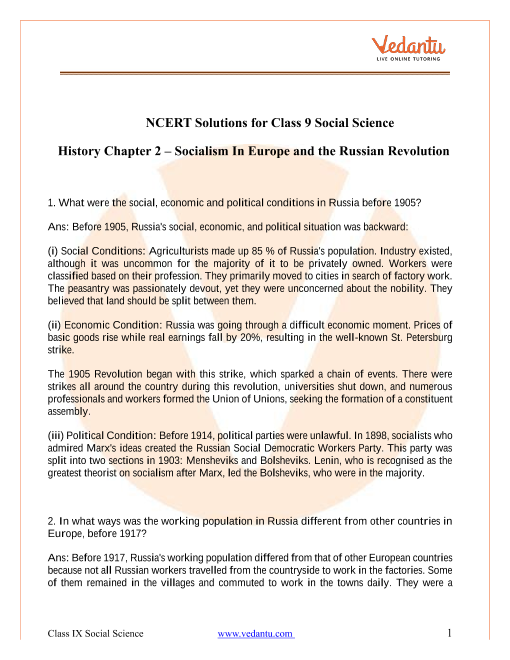 Vedantu
LIVE ONLINE TUTORING

NCERT Solutions for Class 9 Social Science

History Chapter 2 – Socialism In Europe and the Russian Revolution

1. What were the social, economic and political conditions in Russia before 1905?

Ans: Before 1905, Russia's social, economic, and political situation was backward:

(i) Social Conditions: Agriculturists made up 85 % of Russia's population. Industry existed, although it was uncommon for the majority of it to be privately owned. Workers were classified based on their profession. They primarily moved to cities in search of factory work. The peasantry was passionately devout, yet they were unconcerned about the nobility. They believed that land should be split between them.

(ii) Economic Condition: Russia was going through a difficult economic moment. Prices of basic goods rise while real earnings fall by 20%, resulting in the well-known St. Petersburg strike.

The 1905 Revolution began with this strike, which sparked a chain of events. There were strikes all around the country during this revolution, universities shut down, and numerous professionals and workers formed the Union of Unions, seeking the formation of a constituent assembly.

(iii) Political Condition: Before 1914, political parties were unlawful. In 1898, socialists who admired Marx's ideas created the Russian Social Democratic Workers Party. This party was split into two sections in 1903: Mensheviks and Bolsheviks. Lenin, who is recognised as the greatest theorist on socialism after Marx, led the Bolsheviks, who were in the majority.

2. In what ways was the working population in Russia different from other countries in Europe, before 1917?

Ans: Before 1917, Russia's working population differed from that of other European countries because not all Russian workers travelled from the countryside to work in the factories. Some of them remained in the villages and commuted to work in the towns daily. They were a

Class IX Social Science www.vedantu.com 1